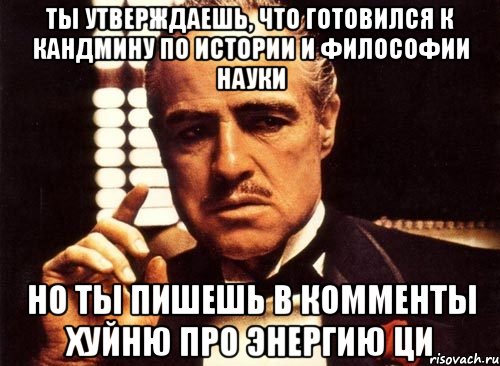 ТЫ УТВЕРЖДАЕШЬ, ЧТО ГОТОВИЛСЯ К КАНДМИНУ ПО ИСТОРИИ И ФИЛОСОФИИ НАУКИ

НО ТЫ ПИШЕШЬ В КОММЕНТЫ ХУЙНЮ ПРО ЭНЕРГИЮ ЦИ

risovach.ru